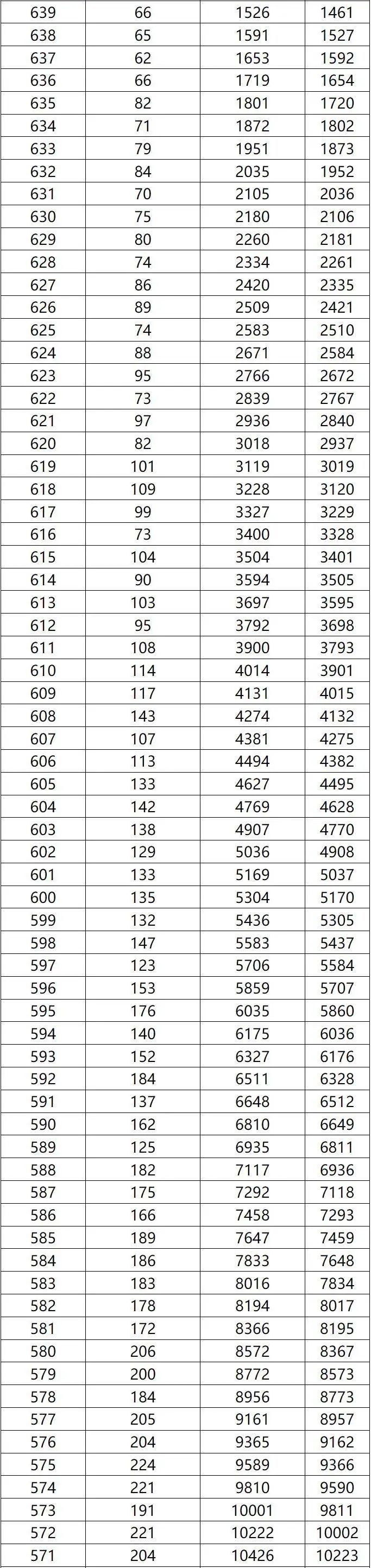 | 639 | 66 | 1526 | 1461 |
|---|---|---|---|
| 638 | 65 | 1591 | 1527 |
| 637 | 62 | 1653 | 1592 |
| 636 | 66 | 1719 | 1654 |
| 635 | 82 | 1801 | 1720 |
| 634 | 71 | 1872 | 1802 |
| 633 | 79 | 1951 | 1873 |
| 632 | 84 | 2035 | 1952 |
| 631 | 70 | 2105 | 2036 |
| 630 | 75 | 2180 | 2106 |
| 629 | 80 | 2260 | 2181 |
| 628 | 74 | 2334 | 2261 |
| 627 | 86 | 2420 | 2335 |
| 626 | 89 | 2509 | 2421 |
| 625 | 74 | 2583 | 2510 |
| 624 | 88 | 2671 | 2584 |
| 623 | 95 | 2766 | 2672 |
| 622 | 73 | 2839 | 2767 |
| 621 | 97 | 2936 | 2840 |
| 620 | 82 | 3018 | 2937 |
| 619 | 101 | 3119 | 3019 |
| 618 | 109 | 3228 | 3120 |
| 617 | 99 | 3327 | 3229 |
| 616 | 73 | 3400 | 3328 |
| 615 | 104 | 3504 | 3401 |
| 614 | 90 | 3594 | 3505 |
| 613 | 103 | 3697 | 3595 |
| 612 | 95 | 3792 | 3698 |
| 611 | 108 | 3900 | 3793 |
| 610 | 114 | 4014 | 3901 |
| 609 | 117 | 4131 | 4015 |
| 608 | 143 | 4274 | 4132 |
| 607 | 107 | 4381 | 4275 |
| 606 | 113 | 4494 | 4382 |
| 605 | 133 | 4627 | 4495 |
| 604 | 142 | 4769 | 4628 |
| 603 | 138 | 4907 | 4770 |
| 602 | 129 | 5036 | 4908 |
| 601 | 133 | 5169 | 5037 |
| 600 | 135 | 5304 | 5170 |
| 599 | 132 | 5436 | 5305 |
| 598 | 147 | 5583 | 5437 |
| 597 | 123 | 5706 | 5584 |
| 596 | 153 | 5859 | 5707 |
| 595 | 176 | 6035 | 5860 |
| 594 | 140 | 6175 | 6036 |
| 593 | 152 | 6327 | 6176 |
| 592 | 184 | 6511 | 6328 |
| 591 | 137 | 6648 | 6512 |
| 590 | 162 | 6810 | 6649 |
| 589 | 125 | 6935 | 6811 |
| 588 | 182 | 7117 | 6936 |
| 587 | 175 | 7292 | 7118 |
| 586 | 166 | 7458 | 7293 |
| 585 | 189 | 7647 | 7459 |
| 584 | 186 | 7833 | 7648 |
| 583 | 183 | 8016 | 7834 |
| 582 | 178 | 8194 | 8017 |
| 581 | 172 | 8366 | 8195 |
| 580 | 206 | 8572 | 8367 |
| 579 | 200 | 8772 | 8573 |
| 578 | 184 | 8956 | 8773 |
| 577 | 205 | 9161 | 8957 |
| 576 | 204 | 9365 | 9162 |
| 575 | 224 | 9589 | 9366 |
| 574 | 221 | 9810 | 9590 |
| 573 | 191 | 10001 | 9811 |
| 572 | 221 | 10222 | 10002 |
| 571 | 204 | 10426 | 10223 |